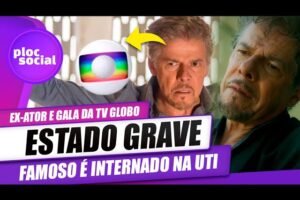 ploc social

EX-ATOR E GALA DA TV GLOBO

ESTADO GRAVE

FAMOSO É INTERNADO NA UTI